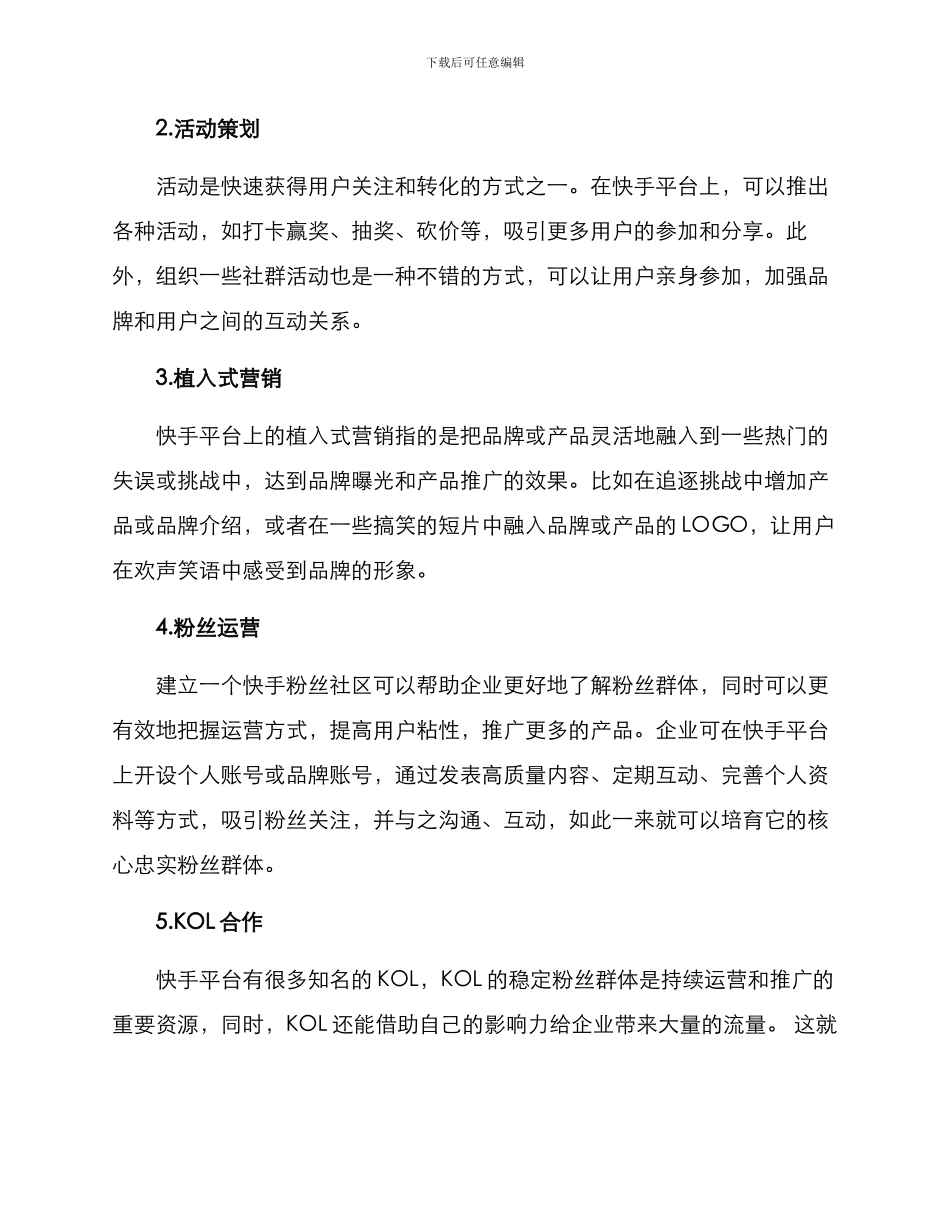 下载后可任意编辑

2.活动策划

活动是快速获得用户关注和转化的方式之一。在快手平台上，可以推出各种活动，如打卡赢奖、抽奖、砍价等，吸引更多用户的参加和分享。此外，组织一些社群活动也是一种不错的方式，可以让用户亲身参加，加强品牌和用户之间的互动关系。

3.植入式营销

快手平台上的植入式营销指的是把品牌或产品灵活地融入到一些热门的失误或挑战中，达到品牌曝光和产品推广的效果。比如在追逐挑战中增加产品或品牌介绍，或者在一些搞笑的短片中融入品牌或产品的 LOGO，让用户在欢声笑语中感受到品牌的形象。

4.粉丝运营

建立一个快手粉丝社区可以帮助企业更好地了解粉丝群体，同时可以更有效地把握运营方式，提高用户粘性，推广更多的产品。企业可在快手平台上开设个人账号或品牌账号，通过发表高质量内容、定期互动、完善个人资料等方式，吸引粉丝关注，并与之沟通、互动，如此一来就可以培育它的核心忠实粉丝群体。

5.KOL 合作

快手平台有很多知名的 KOL，KOL 的稳定粉丝群体是持续运营和推广的重要资源，同时，KOL 还能借助自己的影响力给企业带来大量的流量。 这就